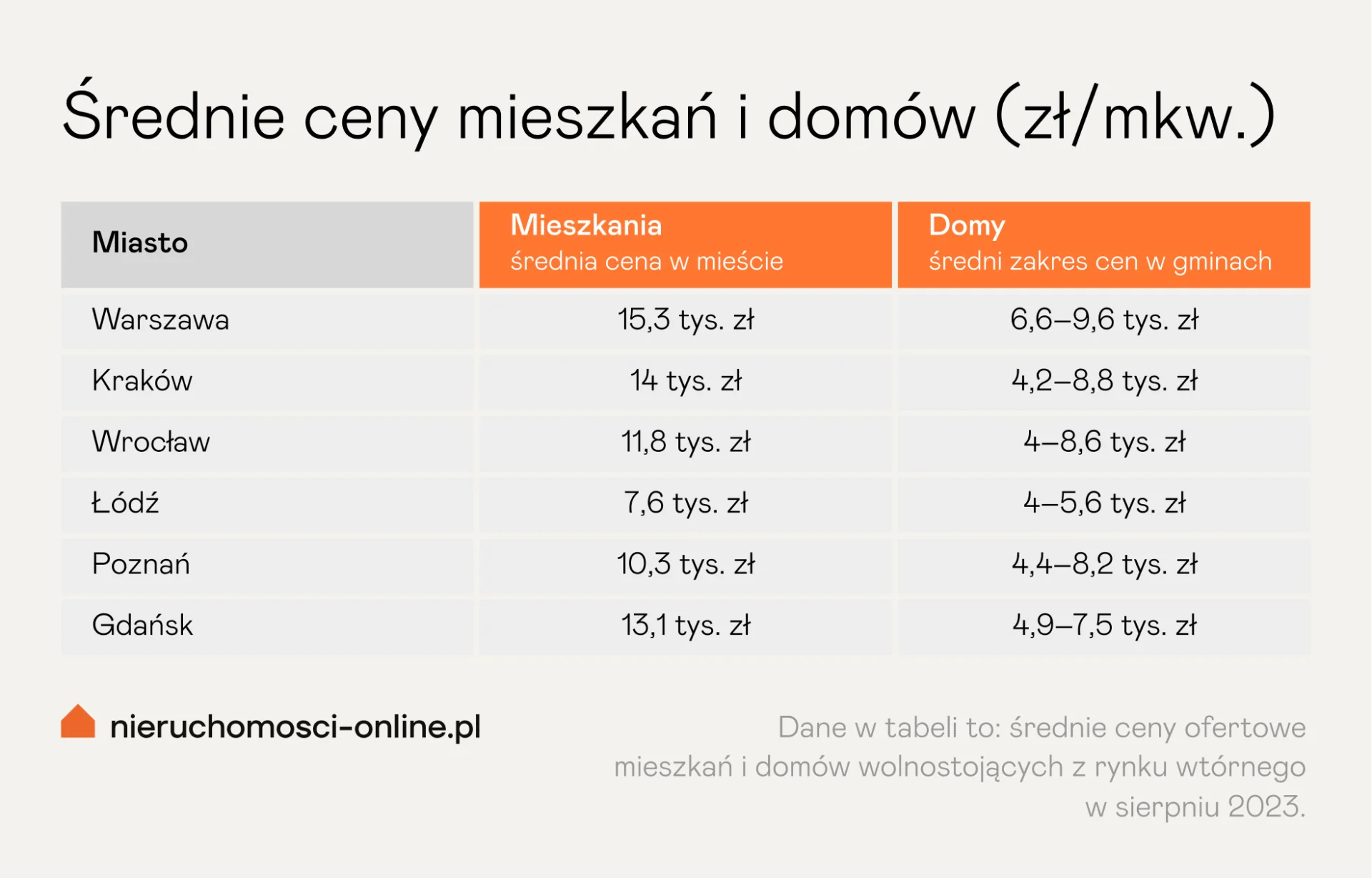 Średnie ceny mieszkań i domów (zł/mkw.)

| Miasto | Mieszkania średnia cena w mieście | Domy średni zakres cen w gminach |
|---|---|---|
| Warszawa | 15,3 tys. zł | 6,6–9,6 tys. zł |
| Kraków | 14 tys. zł | 4,2–8,8 tys. zł |
| Wrocław | 11,8 tys. zł | 4–8,6 tys. zł |
| Łódź | 7,6 tys. zł | 4–5,6 tys. zł |
| Poznań | 10,3 tys. zł | 4,4–8,2 tys. zł |
| Gdańsk | 13,1 tys. zł | 4,9–7,5 tys. zł |

nieruchomosci-online.pl

Dane w tabeli to: średnie ceny ofertowe mieszkań i domów wolnostojących z rynku wtórnego w sierpniu 2023.